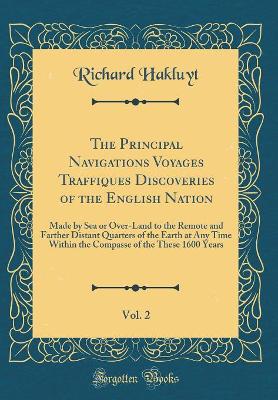 Richard Hakluyt

The Principal Navigations Voyages Traffiques Discoveries of the English Nation

Made by Sea or Over-Land to the Remote and Farther Distant Quarters of the Earth at Any Time Within the Compasse of the These 1600 Years

Vol. 2

Forgotten Books